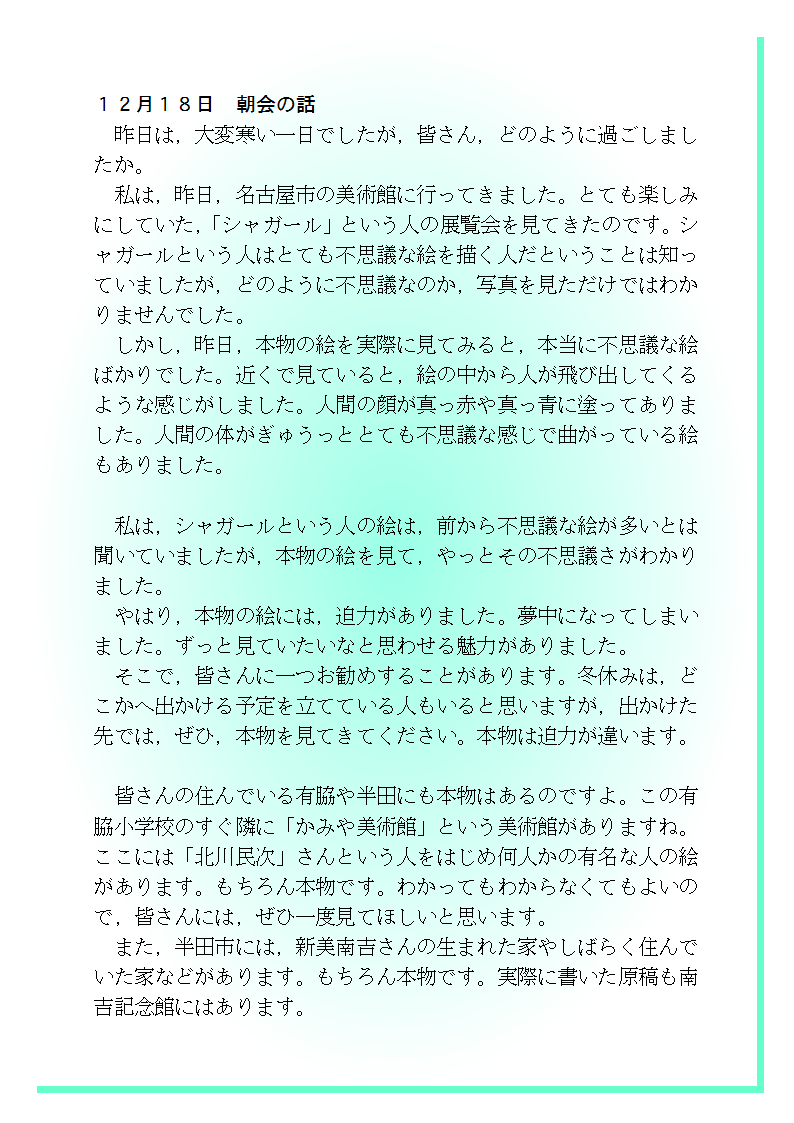 １２月１８日　朝会の話
　昨日は，大変寒い一日でしたが，皆さん，どのように過ごしましたか。
　私は，昨日，名古屋市の美術館に行ってきました。とても楽しみにしていた，「シャガール」という人の展覧会を見てきたのです。シャガールという人はとても不思議な絵を描く人だということは知っていましたが，どのように不思議なのか，写真を見ただけではわかりませんでした。
　しかし，昨日，本物の絵を実際に見てみると，本当に不思議な絵ばかりでした。近くで見ていると，絵の中から人が飛び出してくるような感じがしました。人間の顔が真っ赤や真っ青に塗ってありました。人間の体がぎゅうっととても不思議な感じで曲がっている絵もありました。

　私は，シャガールという人の絵は，前から不思議な絵が多いとは聞いていましたが，本物の絵を見て，やっとその不思議さがわかりました。
　やはり，本物の絵には，迫力がありました。夢中になってしまいました。ずっと見ていたいなと思わせる魅力がありました。
　そこで，皆さんに一つお勧めすることがあります。冬休みは，どこかへ出かける予定を立てている人もいると思いますが，出かけた先では，ぜひ，本物を見てきてください。本物は迫力が違います。

　皆さんの住んでいる有脇や半田にも本物はあるのですよ。この有脇小学校のすぐ隣に「かみや美術館」という美術館がありますね。ここには「北川民次」さんという人をはじめ何人かの有名な人の絵があります。もちろん本物です。わかってもわからなくてもよいので，皆さんには，ぜひ一度見てほしいと思います。
　また，半田市には，新美南吉さんの生まれた家やしばらく住んでいた家などがあります。もちろん本物です。実際に書いた原稿も南吉記念館にはあります。